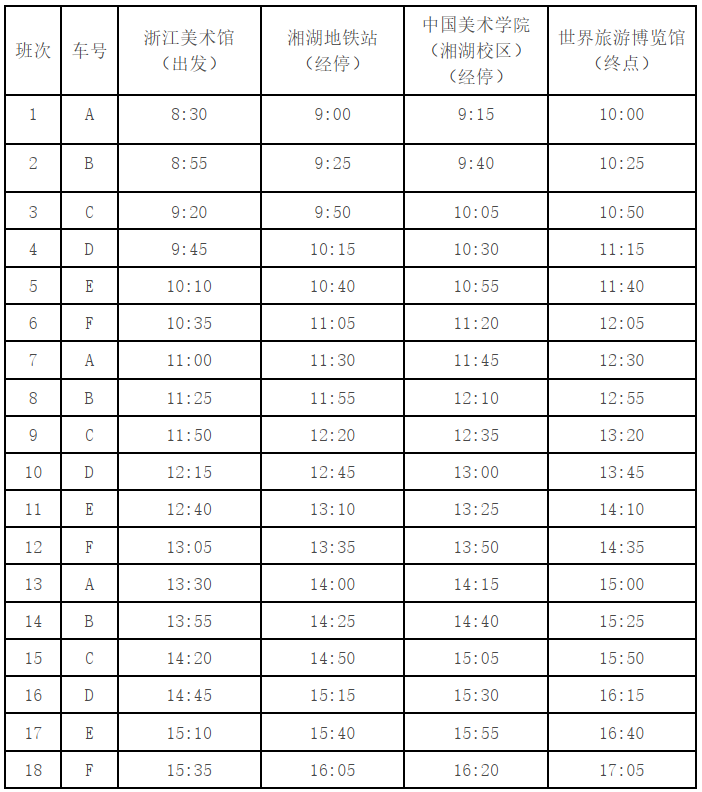 | 班次 | 车号 | 浙江美术馆（出发） | 湘湖地铁站（经停） | 中国美术学院（湘湖校区）（经停） | 世界旅游博览馆（终点） |
|---|---|---|---|---|---|
| 1 | A | 8:30 | 9:00 | 9:15 | 10:00 |
| 2 | B | 8:55 | 9:25 | 9:40 | 10:25 |
| 3 | C | 9:20 | 9:50 | 10:05 | 10:50 |
| 4 | D | 9:45 | 10:15 | 10:30 | 11:15 |
| 5 | E | 10:10 | 10:40 | 10:55 | 11:40 |
| 6 | F | 10:35 | 11:05 | 11:20 | 12:05 |
| 7 | A | 11:00 | 11:30 | 11:45 | 12:30 |
| 8 | B | 11:25 | 11:55 | 12:10 | 12:55 |
| 9 | C | 11:50 | 12:20 | 12:35 | 13:20 |
| 10 | D | 12:15 | 12:45 | 13:00 | 13:45 |
| 11 | E | 12:40 | 13:10 | 13:25 | 14:10 |
| 12 | F | 13:05 | 13:35 | 13:50 | 14:35 |
| 13 | A | 13:30 | 14:00 | 14:15 | 15:00 |
| 14 | B | 13:55 | 14:25 | 14:40 | 15:25 |
| 15 | C | 14:20 | 14:50 | 15:05 | 15:50 |
| 16 | D | 14:45 | 15:15 | 15:30 | 16:15 |
| 17 | E | 15:10 | 15:40 | 15:55 | 16:40 |
| 18 | F | 15:35 | 16:05 | 16:20 | 17:05 |